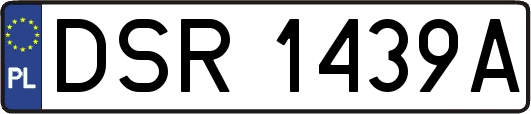 PL
DSR 1439A